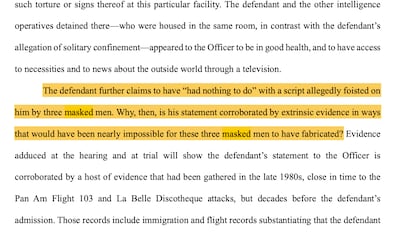 such torture or signs thereof at this particular facility. The defendant and the other intelligence operatives detained there—who were housed in the same room, in contrast with the defendant's allegation of solitary confinement—appeared to the Officer to be in good health, and to have access to necessities and to news about the outside world through a television.

The defendant further claims to have "had nothing to do" with a script allegedly foisted on him by three masked men. Why, then, is his statement corroborated by extrinsic evidence in ways that would have been nearly impossible for these three masked men to have fabricated? Evidence adduced at the hearing and at trial will show the defendant's statement to the Officer is corroborated by a host of evidence that had been gathered in the late 1980s, close in time to the Pan Am Flight 103 and La Belle Discotheque attacks, but decades before the defendant's admission. Those records include immigration and flight records substantiating that the defendant